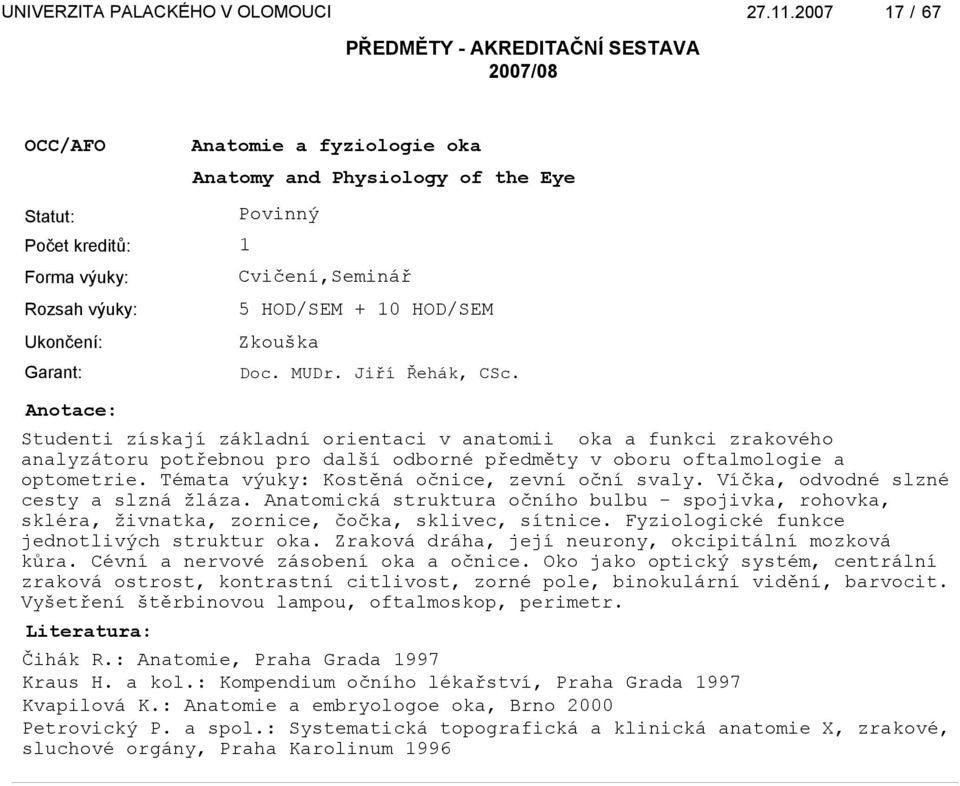 UNIVERZITA PALACKÉHO V OLOMOUCI 27.11.2007 17 / 67

PŘEDMĚTY - AKREDITAČNÍ SESTAVA
2007/08

OCC/AFO Anatomie a fyziologie oka
Anatomy and Physiology of the Eye

Statut: Povinný
Počet kreditů: 1
Forma výuky: Cvičení,Seminář
Rozsah výuky: 5 HOD/SEM + 10 HOD/SEM
Ukončení: Zkouška
Garant: Doc. MUDr. Jiří Řehák, CSc.

Anotace:
Studenti získají základní orientaci v anatomii oka a funkci zrakového analyzátoru potřebnou pro další odborné předměty v oboru oftalmologie a optometrie. Témata výuky: Kostěná očnice, zevní oční svaly. Víčka, odvodné slzné cesty a slzná žláza. Anatomická struktura očního bulbu - spojivka, rohovka, skléra, živnatka, zornice, čočka, sklivec, sítnice. Fyziologické funkce jednotlivých struktur oka. Zraková dráha, její neurony, okcipitální mozková kůra. Cévní a nervové zásobení oka a očnice. Oko jako optický systém, centrální zraková ostrost, kontrastní citlivost, zorné pole, binokulární vidění, barvocit. Vyšetření štěrbinovou lampou, oftalmoskop, perimetr.

Literatura:
Čihák R.: Anatomie, Praha Grada 1997
Kraus H. a kol.: Kompendium očního lékařství, Praha Grada 1997
Kvapilová K.: Anatomie a embryologoe oka, Brno 2000
Petrovický P. a spol.: Systematická topografická a klinická anatomie X, zrakové, sluchové orgány, Praha Karolinum 1996